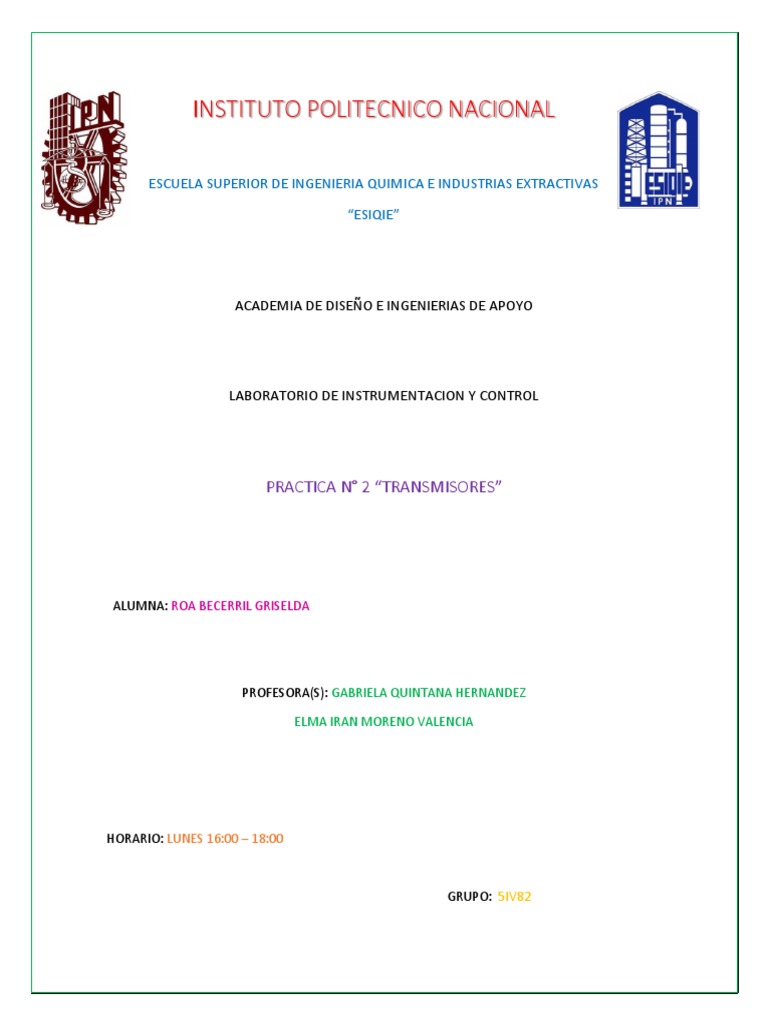 IPN

INSTITUTO POLITECNICO NACIONAL

ESIQIE
IPN

ESCUELA SUPERIOR DE INGENIERIA QUIMICA E INDUSTRIAS EXTRACTIVAS

“ESIQIE”

ACADEMIA DE DISEÑO E INGENIERIAS DE APOYO

LABORATORIO DE INSTRUMENTACION Y CONTROL

PRACTICA N° 2 “TRANSMISORES”

ALUMNA: ROA BECERRIL GRISELDA

PROFESORA(S): GABRIELA QUINTANA HERNANDEZ

ELMA IRAN MORENO VALENCIA

HORARIO: LUNES 16:00 – 18:00

GRUPO: 5IV82